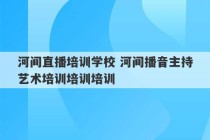 河间直播培训学校 河间播音主持艺术培训培训培训